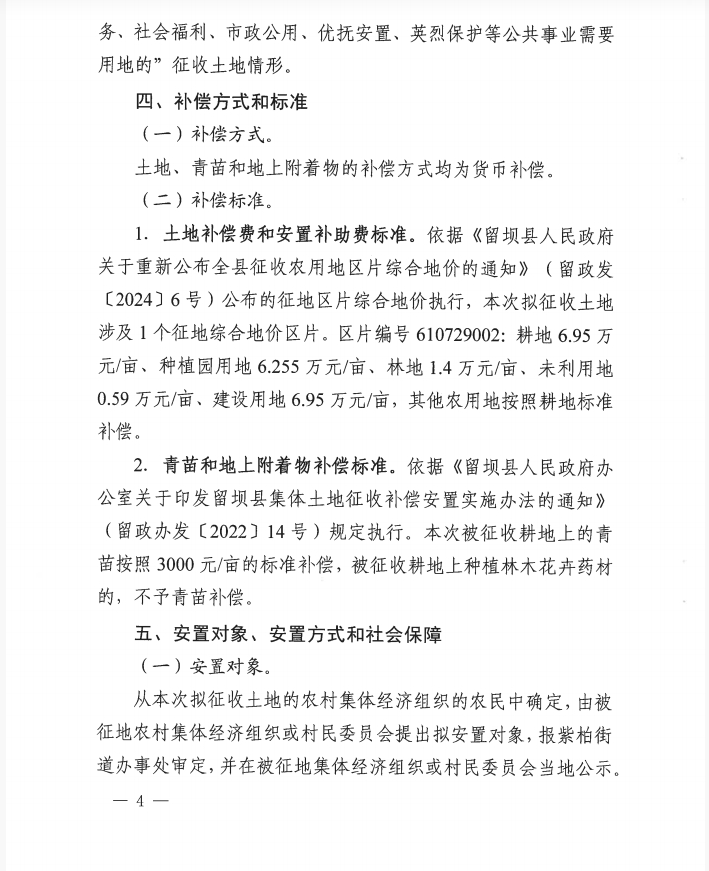 务、社会福利、市政公用、优抚安置、英烈保护等公共事业需要用地的”征收土地情形。

四、补偿方式和标准

（一）补偿方式。

土地、青苗和地上附着物的补偿方式均为货币补偿。

（二）补偿标准。

1. 土地补偿费和安置补助费标准。依据《留坝县人民政府关于重新公布全县征收农用地区片综合地价的通知》（留政发〔2024〕6号）公布的征地区片综合地价执行，本次拟征收土地涉及1个征地综合地价区片。区片编号610729002：耕地6.95万元/亩、种植园用地6.255万元/亩、林地1.4万元/亩、未利用地0.59万元/亩、建设用地6.95万元/亩，其他农用地按照耕地标准补偿。

2. 青苗和地上附着物补偿标准。依据《留坝县人民政府办公室关于印发留坝县集体土地征收补偿安置实施办法的通知》（留政办发〔2022〕14号）规定执行。本次被征收耕地上的青苗按照3000元/亩的标准补偿，被征收耕地上种植林木花卉药材的，不予青苗补偿。

五、安置对象、安置方式和社会保障

（一）安置对象。

从本次拟征收土地的农村集体经济组织的农民中确定，由被征地农村集体经济组织或村民委员会提出拟安置对象，报紫柏街道办事处审定，并在被征地集体经济组织或村民委员会当地公示。

— 4 —